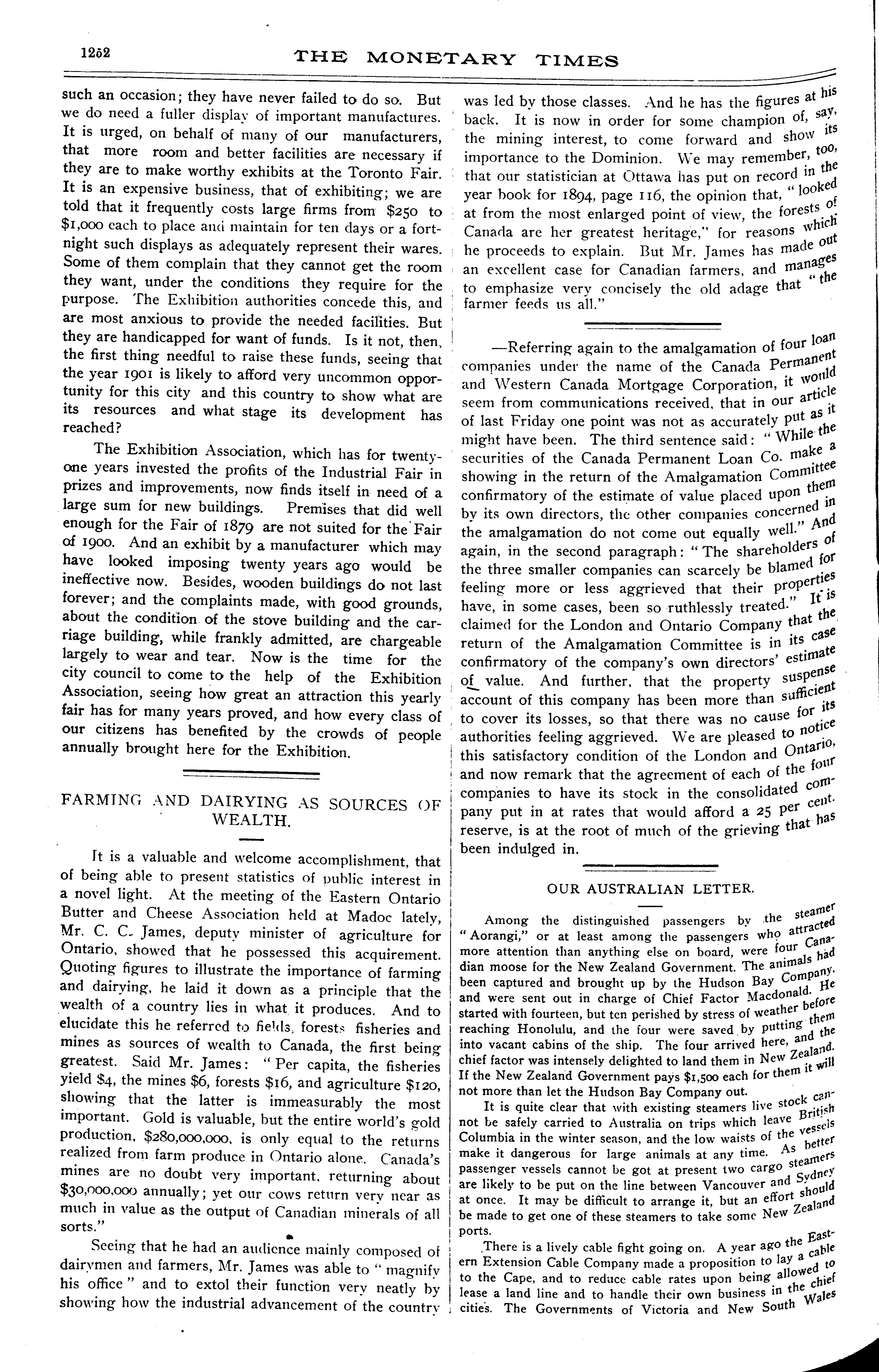 1252 THE MONETARY TIMES

such an occasion; they have never failed to do so. But we do need a fuller display of important manufactures. It is urged, on behalf of many of our manufacturers, that more room and better facilities are necessary if they are to make worthy exhibits at the Toronto Fair. It is an expensive business, that of exhibiting; we are told that it frequently costs large firms from $250 to $1,000 each to place and maintain for ten days or a fortnight such displays as adequately represent their wares. Some of them complain that they cannot get the room they want, under the conditions they require for the purpose. The Exhibition authorities concede this, and are most anxious to provide the needed facilities. But they are handicapped for want of funds. Is it not, then, the first thing needful to raise these funds, seeing that the year 1901 is likely to afford very uncommon opportunity for this city and this country to show what are its resources and what stage its development has reached?

The Exhibition Association, which has for twenty-one years invested the profits of the Industrial Fair in prizes and improvements, now finds itself in need of a large sum for new buildings. Premises that did well enough for the Fair of 1879 are not suited for the Fair of 1900. And an exhibit by a manufacturer which may have looked imposing twenty years ago would be ineffective now. Besides, wooden buildings do not last forever; and the complaints made, with good grounds, about the condition of the stove building and the carriage building, while frankly admitted, are chargeable largely to wear and tear. Now is the time for the city council to come to the help of the Exhibition Association, seeing how great an attraction this yearly fair has for many years proved, and how every class of our citizens has benefited by the crowds of people annually brought here for the Exhibition.

FARMING AND DAIRYING AS SOURCES OF WEALTH.

It is a valuable and welcome accomplishment, that of being able to present statistics of public interest in a novel light. At the meeting of the Eastern Ontario Butter and Cheese Association held at Madoc lately, Mr. C. C. James, deputy minister of agriculture for Ontario, showed that he possessed this acquirement. Quoting figures to illustrate the importance of farming and dairying, he laid it down as a principle that the wealth of a country lies in what it produces. And to elucidate this he referred to fields, forests fisheries and mines as sources of wealth to Canada, the first being greatest. Said Mr. James: "Per capita, the fisheries yield $4, the mines $6, forests $16, and agriculture $120, showing that the latter is immeasurably the most important. Gold is valuable, but the entire world's gold production, $280,000,000, is only equal to the returns realized from farm produce in Ontario alone. Canada's mines are no doubt very important, returning about $30,000,000 annually; yet our cows return very near as much in value as the output of Canadian minerals of all sorts."

Seeing that he had an audience mainly composed of dairymen and farmers, Mr. James was able to "magnify his office" and to extol their function very neatly by showing how the industrial advancement of the country was led by those classes. And he has the figures at his back. It is now in order for some champion of, say, the mining interest, to come forward and show its importance to the Dominion. We may remember, too, that our statistician at Ottawa has put on record in the year book for 1894, page 116, the opinion that, "looked at from the most enlarged point of view, the forests of Canada are her greatest heritage," for reasons which he proceeds to explain. But Mr. James has made out an excellent case for Canadian farmers, and manages to emphasize very concisely the old adage that "the farmer feeds us all."

—Referring again to the amalgamation of four loan companies under the name of the Canada Permanent and Western Canada Mortgage Corporation, it would seem from communications received, that in our article of last Friday one point was not as accurately put as it might have been. The third sentence said: "While the securities of the Canada Permanent Loan Co. make a showing in the return of the Amalgamation Committee confirmatory of the estimate of value placed upon them by its own directors, the other companies concerned in the amalgamation do not come out equally well." And again, in the second paragraph: "The shareholders of the three smaller companies can scarcely be blamed for feeling more or less aggrieved that their properties have, in some cases, been so ruthlessly treated." It is claimed for the London and Ontario Company that the return of the Amalgamation Committee is in its case confirmatory of the company's own directors' estimate of value. And further, that the property suspense account of this company has been more than sufficient to cover its losses, so that there was no cause for its authorities feeling aggrieved. We are pleased to notice this satisfactory condition of the London and Ontario, and now remark that the agreement of each of the four companies to have its stock in the consolidated company put in at rates that would afford a 25 per cent. reserve, is at the root of much of the grieving that has been indulged in.

OUR AUSTRALIAN LETTER.

Among the distinguished passengers by the steamer "Aorangi," or at least among the passengers who attracted more attention than anything else on board, were four Canadian moose for the New Zealand Government. The animals had been captured and brought up by the Hudson Bay Company, and were sent out in charge of Chief Factor Macdonald. He started with fourteen, but ten perished by stress of weather before reaching Honolulu, and the four were saved by putting them into vacant cabins of the ship. The four arrived here, and the chief factor was intensely delighted to land them in New Zealand. If the New Zealand Government pays $1,500 each for them it will not more than let the Hudson Bay Company out.

It is quite clear that with existing steamers live stock cannot be safely carried to Australia on trips which leave British Columbia in the winter season, and the low waists of the vessels make it dangerous for large animals at any time. As better passenger vessels cannot be got at present two cargo steamers are likely to be put on the line between Vancouver and Sydney at once. It may be difficult to arrange it, but an effort should be made to get one of these steamers to take some New Zealand ports.

There is a lively cable fight going on. A year ago the Eastern Extension Cable Company made a proposition to lay a cable to the Cape, and to reduce cable rates upon being allowed to lease a land line and to handle their own business in the chief cities. The Governments of Victoria and New South Wales